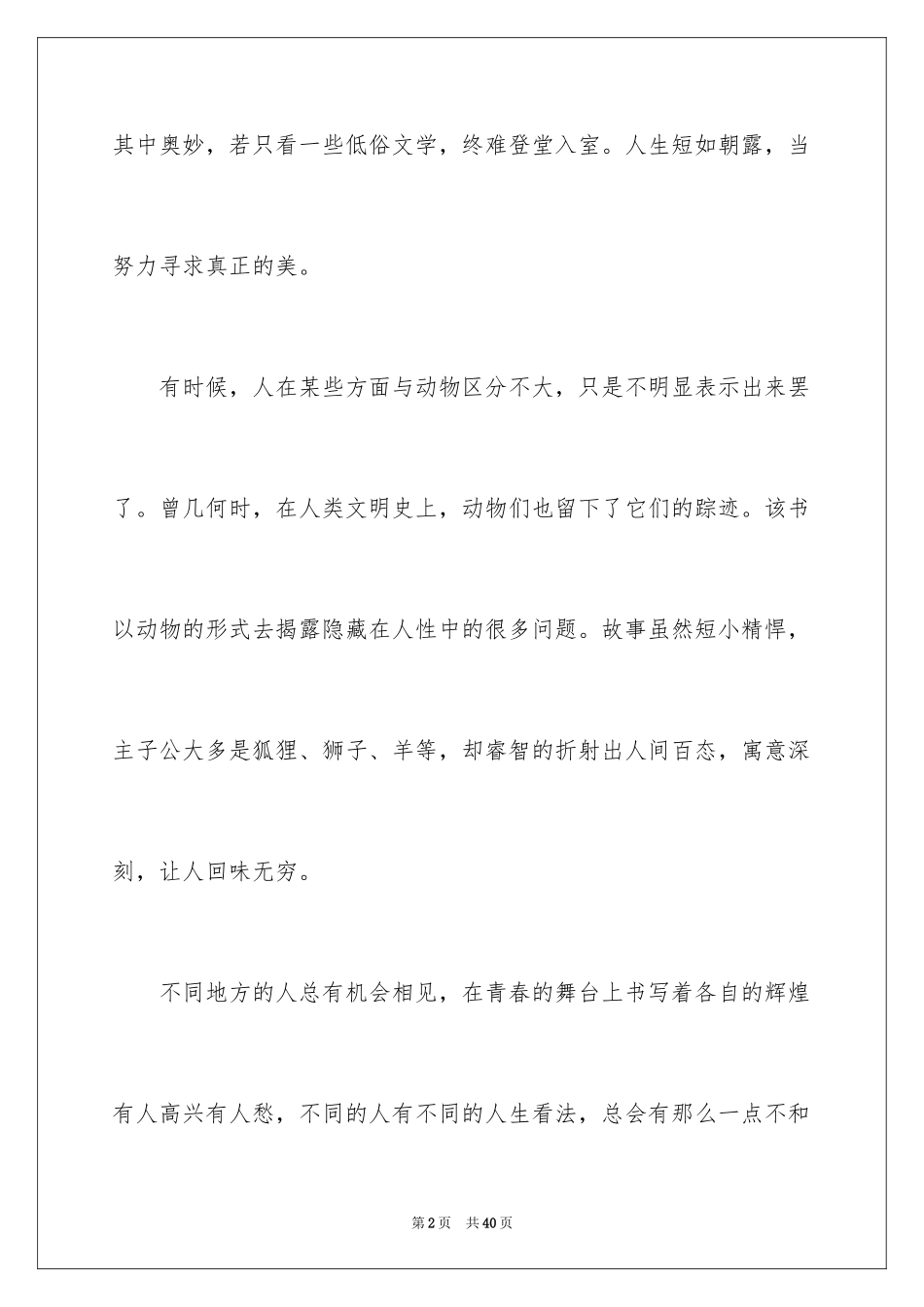 其中奥妙，若只看一些低俗文学，终难登堂入室。人生短如朝露，当努力寻求真正的美。

有时候，人在某些方面与动物区分不大，只是不明显表示出来罢了。曾几何时，在人类文明史上，动物们也留下了它们的踪迹。该书以动物的形式去揭露隐藏在人性中的很多问题。故事虽然短小精悍，主子公大多是狐狸、狮子、羊等，却睿智的折射出人间百态，寓意深刻，让人回味无穷。

不同地方的人总有机会相见，在青春的舞台上书写着各自的辉煌有人高兴有人愁，不同的人有不同的人生看法，总会有那么一点不和

第2页　共40页